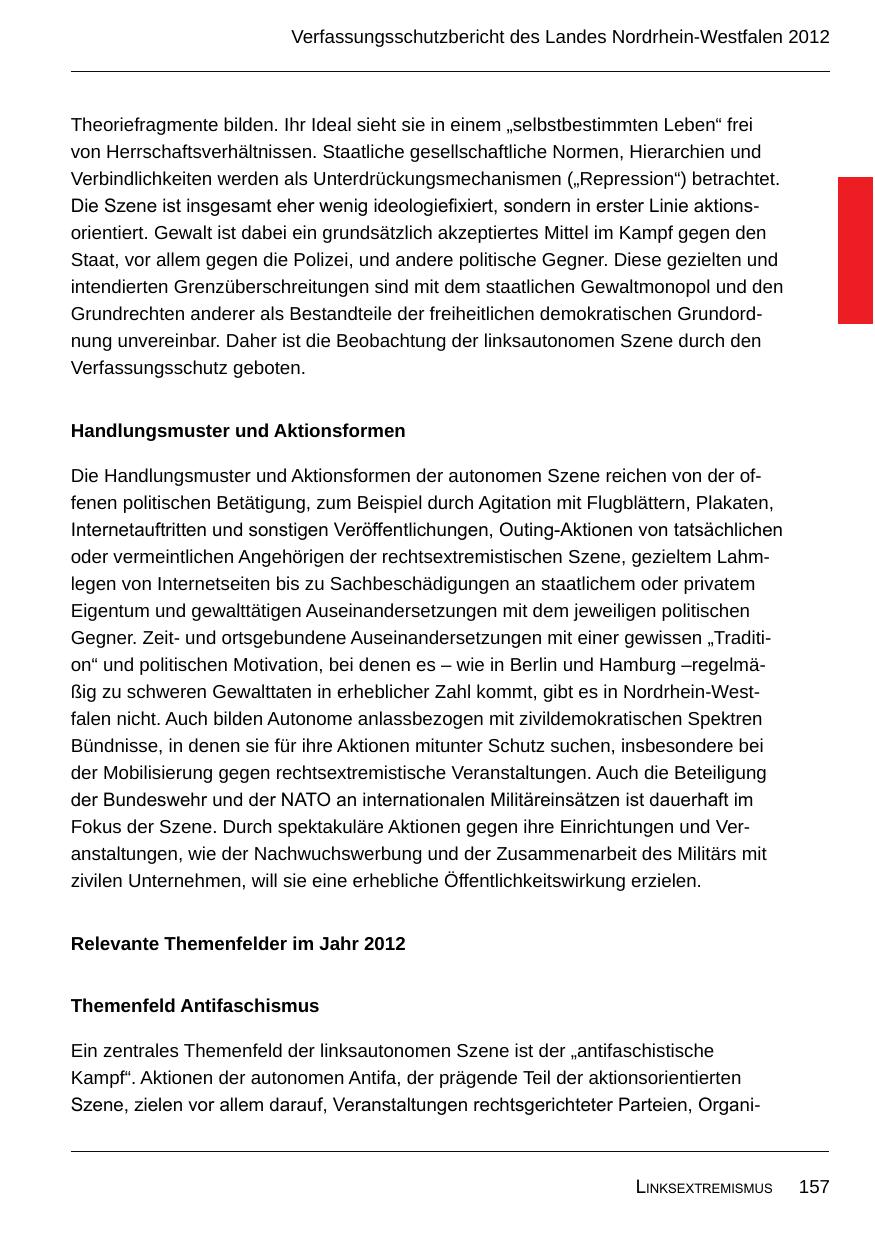 Verfassungsschutzbericht des Landes Nordrhein-Westfalen 2012

Theoriefragmente bilden. Ihr Ideal sieht sie in einem „selbstbestimmten Leben“ frei von Herrschaftsverhältnissen. Staatliche gesellschaftliche Normen, Hierarchien und Verbindlichkeiten werden als Unterdrückungsmechanismen („Repression“) betrachtet. Die Szene ist insgesamt eher wenig ideologiefixiert, sondern in erster Linie aktionsorientiert. Gewalt ist dabei ein grundsätzlich akzeptiertes Mittel im Kampf gegen den Staat, vor allem gegen die Polizei, und andere politische Gegner. Diese gezielten und intendierten Grenzüberschreitungen sind mit dem staatlichen Gewaltmonopol und den Grundrechten anderer als Bestandteile der freiheitlichen demokratischen Grundordnung unvereinbar. Daher ist die Beobachtung der linksautonomen Szene durch den Verfassungsschutz geboten.

Handlungsmuster und Aktionsformen

Die Handlungsmuster und Aktionsformen der autonomen Szene reichen von der offenen politischen Betätigung, zum Beispiel durch Agitation mit Flugblättern, Plakaten, Internetauftritten und sonstigen Veröffentlichungen, Outing-Aktionen von tatsächlichen oder vermeintlichen Angehörigen der rechtsextremistischen Szene, gezieltem Lahmlegen von Internetseiten bis zu Sachbeschädigungen an staatlichem oder privatem Eigentum und gewalttätigen Auseinandersetzungen mit dem jeweiligen politischen Gegner. Zeit- und ortsgebundene Auseinandersetzungen mit einer gewissen „Tradition“ und politischen Motivation, bei denen es – wie in Berlin und Hamburg –regelmäßig zu schweren Gewalttaten in erheblicher Zahl kommt, gibt es in Nordrhein-Westfalen nicht. Auch bilden Autonome anlassbezogen mit zivildemokratischen Spektren Bündnisse, in denen sie für ihre Aktionen mitunter Schutz suchen, insbesondere bei der Mobilisierung gegen rechtsextremistische Veranstaltungen. Auch die Beteiligung der Bundeswehr und der NATO an internationalen Militäreinsätzen ist dauerhaft im Fokus der Szene. Durch spektakuläre Aktionen gegen ihre Einrichtungen und Veranstaltungen, wie der Nachwuchswerbung und der Zusammenarbeit des Militärs mit zivilen Unternehmen, will sie eine erhebliche Öffentlichkeitswirkung erzielen.

Relevante Themenfelder im Jahr 2012

Themenfeld Antifaschismus

Ein zentrales Themenfeld der linksautonomen Szene ist der „antifaschistische Kampf“. Aktionen der autonomen Antifa, der prägende Teil der aktionsorientierten Szene, zielen vor allem darauf, Veranstaltungen rechtsgerichteter Parteien, Organi-

LINKSEXTREMISMUS 157